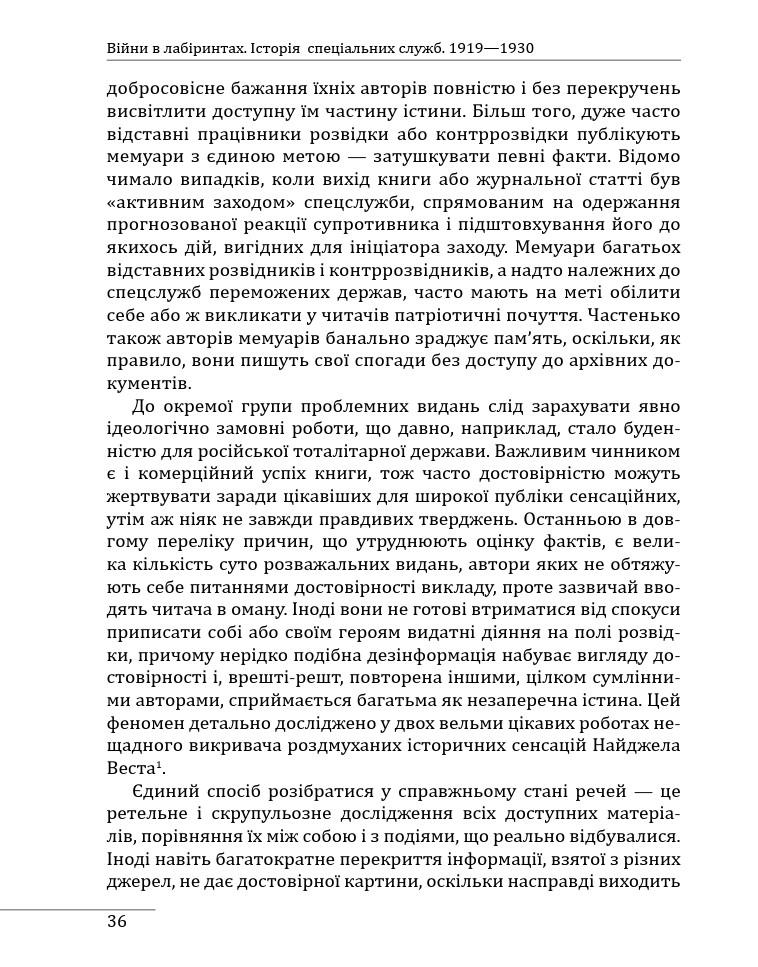 Війни в лабіринтах. Історія спеціальних служб. 1919—1930

добросовісне бажання їхніх авторів повністю і без перекручень висвітлити доступну їм частину істини. Більш того, дуже часто відставні працівники розвідки або контррозвідки публікують мемуари з єдиною метою — затушкувати певні факти. Відомо чимало випадків, коли вихід книги або журнальної статті був «активним заходом» спецслужби, спрямованим на одержання прогнозованої реакції супротивника і підштовхування його до якихось дій, вигідних для ініціатора заходу. Мемуари багатьох відставних розвідників і контррозвідників, а надто належних до спецслужб переможених держав, часто мають на меті обілити себе або ж викликати у читачів патріотичні почуття. Частенько також авторів мемуарів банально зраджує пам'ять, оскільки, як правило, вони пишуть свої спогади без доступу до архівних документів.

До окремої групи проблемних видань слід зарахувати явно ідеологічно замовні роботи, що давно, наприклад, стало буденністю для російської тоталітарної держави. Важливим чинником є і комерційний успіх книги, тож часто достовірністю можуть жертвувати заради цікавіших для широкої публіки сенсаційних, утім аж ніяк не завжди правдивих тверджень. Останньою в довгому переліку причин, що утруднюють оцінку фактів, є велика кількість суто розважальних видань, автори яких не обтяжують себе питаннями достовірності викладу, проте зазвичай вводять читача в оману. Іноді вони не готові втриматися від спокуси приписати собі або своїм героям видатні діяння на полі розвідки, причому нерідко подібна дезінформація набуває вигляду достовірності і, врешті-решт, повторена іншими, цілком сумлінними авторами, сприймається багатьма як незаперечна істина. Цей феномен детально досліджено у двох вельми цікавих роботах нещадного викривача роздмуханих історичних сенсацій Найджела Веста$^1$.

Єдиний спосіб розібратися у справжньому стані речей — це ретельне і скрупульозне дослідження всіх доступних матеріалів, порівняння їх між собою і з подіями, що реально відбувалися. Іноді навіть багатократне перекриття інформації, взятої з різних джерел, не дає достовірної картини, оскільки насправді виходить

36